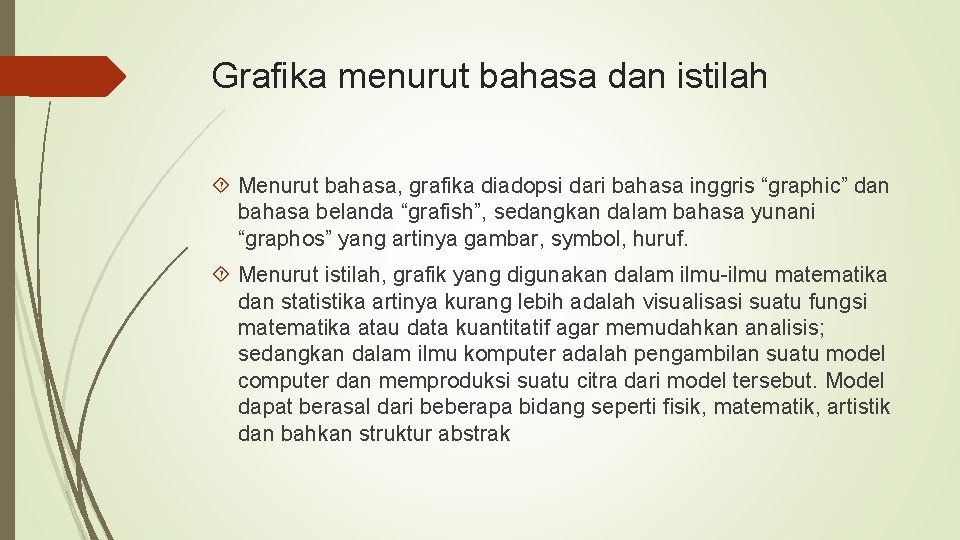 Grafika menurut bahasa dan istilah

Menurut bahasa, grafika diadopsi dari bahasa inggris “graphic” dan bahasa belanda “grafish”, sedangkan dalam bahasa yunani “graphos” yang artinya gambar, symbol, huruf.

Menurut istilah, grafik yang digunakan dalam ilmu-ilmu matematika dan statistika artinya kurang lebih adalah visualisasi suatu fungsi matematika atau data kuantitatif agar memudahkan analisis; sedangkan dalam ilmu komputer adalah pengambilan suatu model computer dan memproduksi suatu citra dari model tersebut. Model dapat berasal dari beberapa bidang seperti fisik, matematik, artistik dan bahkan struktur abstrak